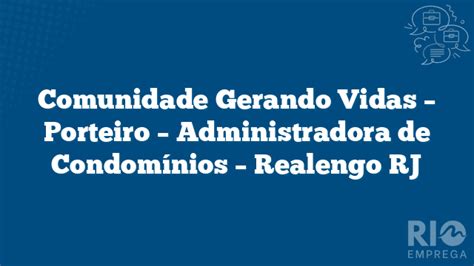 Comunidade Gerando Vidas – Porteiro – Administradora de Condomínios – Realengo RJ

RIO
EMPREGA